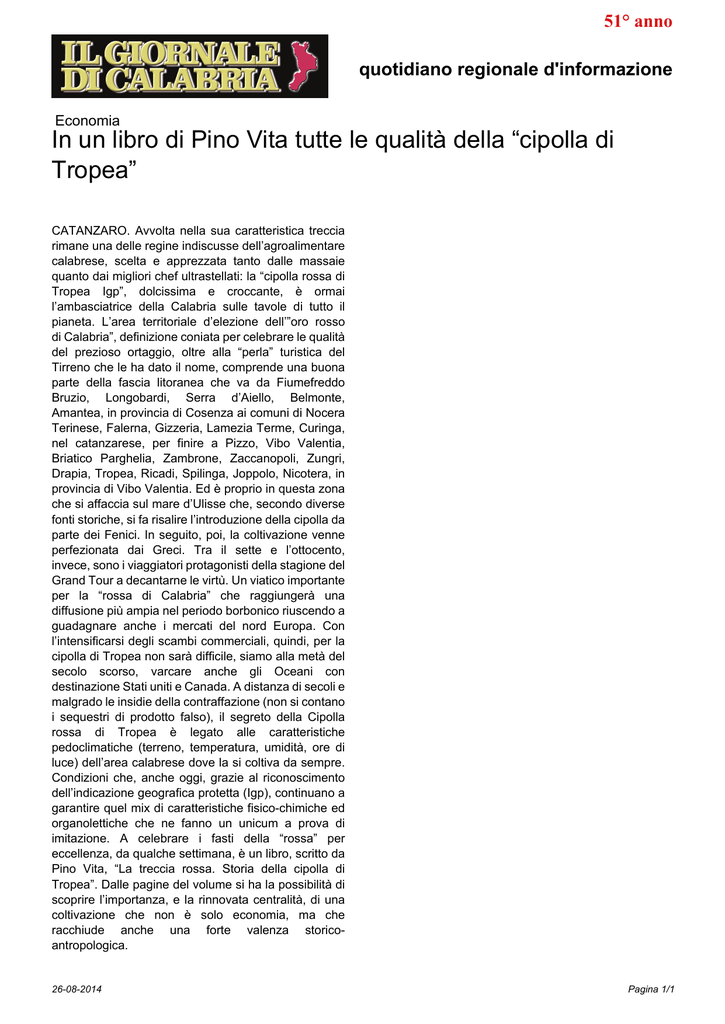 51° anno

IL GIORNALE DI CALABRIA

quotidiano regionale d'informazione

Economia

In un libro di Pino Vita tutte le qualità della “cipolla di Tropea”

CATANZARO. Avvolta nella sua caratteristica treccia rimane una delle regine indiscusse dell’agroalimentare calabrese, scelta e apprezzata tanto dalle massaie quanto dai migliori chef ultrastellati: la “cipolla rossa di Tropea Igp”, dolcissima e croccante, è ormai l’ambasciatrice della Calabria sulle tavole di tutto il pianeta. L’area territoriale d’elezione dell’”oro rosso di Calabria”, definizione coniata per celebrare le qualità del prezioso ortaggio, oltre alla “perla” turistica del Tirreno che le ha dato il nome, comprende una buona parte della fascia litoranea che va da Fiumefreddo Bruzio, Longobardi, Serra d’Aiello, Belmonte, Amantea, in provincia di Cosenza ai comuni di Nocera Terinese, Falerna, Gizzeria, Lamezia Terme, Curinga, nel catanzarese, per finire a Pizzo, Vibo Valentia, Briatico Parghelia, Zambrone, Zaccanopoli, Zungri, Drapia, Tropea, Ricadi, Spilinga, Joppolo, Nicotera, in provincia di Vibo Valentia. Ed è proprio in questa zona che si affaccia sul mare d’Ulisse che, secondo diverse fonti storiche, si fa risalire l’introduzione della cipolla da parte dei Fenici. In seguito, poi, la coltivazione venne perfezionata dai Greci. Tra il sette e l’ottocento, invece, sono i viaggiatori protagonisti della stagione del Grand Tour a decantarne le virtù. Un viatico importante per la “rossa di Calabria” che raggiungerà una diffusione più ampia nel periodo borbonico riuscendo a guadagnare anche i mercati del nord Europa. Con l’intensificarsi degli scambi commerciali, quindi, per la cipolla di Tropea non sarà difficile, siamo alla metà del secolo scorso, varcare anche gli Oceani con destinazione Stati uniti e Canada. A distanza di secoli e malgrado le insidie della contraffazione (non si contano i sequestri di prodotto falso), il segreto della Cipolla rossa di Tropea è legato alle caratteristiche pedoclimatiche (terreno, temperatura, umidità, ore di luce) dell’area calabrese dove la si coltiva da sempre. Condizioni che, anche oggi, grazie al riconoscimento dell’indicazione geografica protetta (Igp), continuano a garantire quel mix di caratteristiche fisico-chimiche ed organolettiche che ne fanno un unicum a prova di imitazione. A celebrare i fasti della “rossa” per eccellenza, da qualche settimana, è un libro, scritto da Pino Vita, “La treccia rossa. Storia della cipolla di Tropea”. Dalle pagine del volume si ha la possibilità di scoprire l’importanza, e la rinnovata centralità, di una coltivazione che non è solo economia, ma che racchiude anche una forte valenza storico-antropologica.

26-08-2014

Pagina 1/1